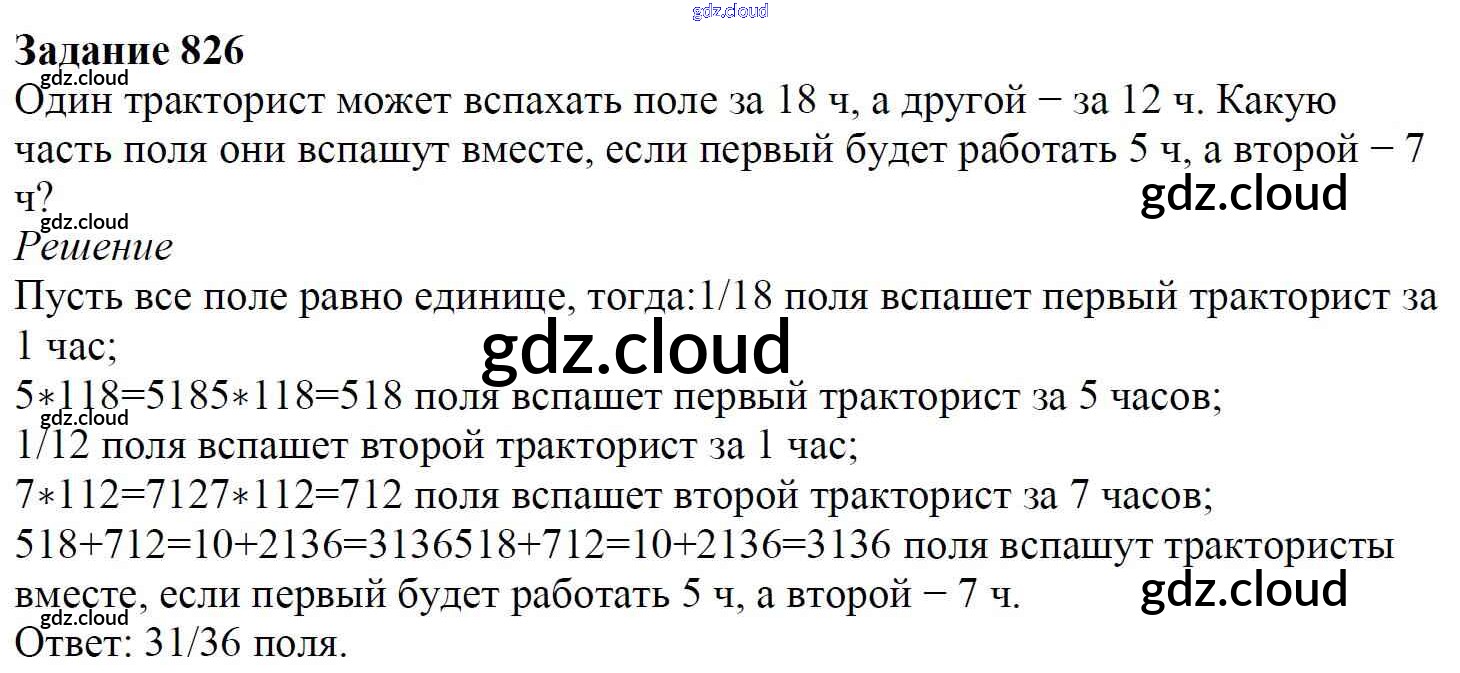 Задание 826

Один тракторист может вспахать поле за 18 ч, а другой − за 12 ч. Какую часть поля они вспашут вместе, если первый будет работать 5 ч, а второй − 7 ч?

Решение

Пусть все поле равно единице, тогда:1/18 поля вспашет первый тракторист за 1 час;

5∗118=5185∗118=518 поля вспашет первый тракторист за 5 часов;

1/12 поля вспашет второй тракторист за 1 час;

7∗112=7127∗112=712 поля вспашет второй тракторист за 7 часов;

518+712=10+2136=3136518+712=10+2136=3136 поля вспашут трактористы вместе, если первый будет работать 5 ч, а второй − 7 ч.

Ответ: 31/36 поля.

gdz.cloud